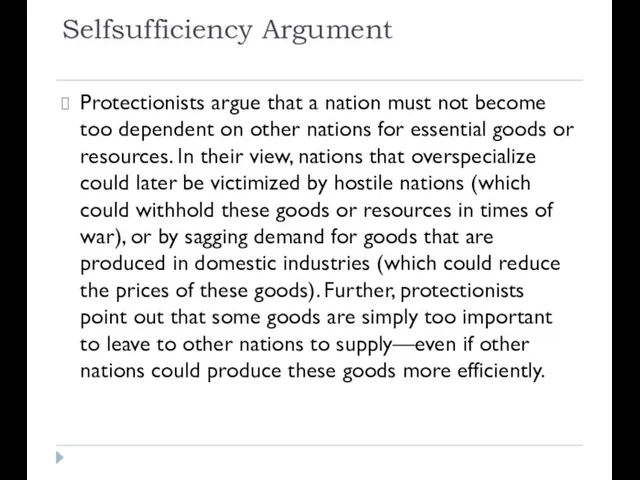 Selfsufficiency Argument

Protectionists argue that a nation must not become too dependent on other nations for essential goods or resources. In their view, nations that overspecialize could later be victimized by hostile nations (which could withhold these goods or resources in times of war), or by sagging demand for goods that are produced in domestic industries (which could reduce the prices of these goods). Further, protectionists point out that some goods are simply too important to leave to other nations to supply—even if other nations could produce these goods more efficiently.